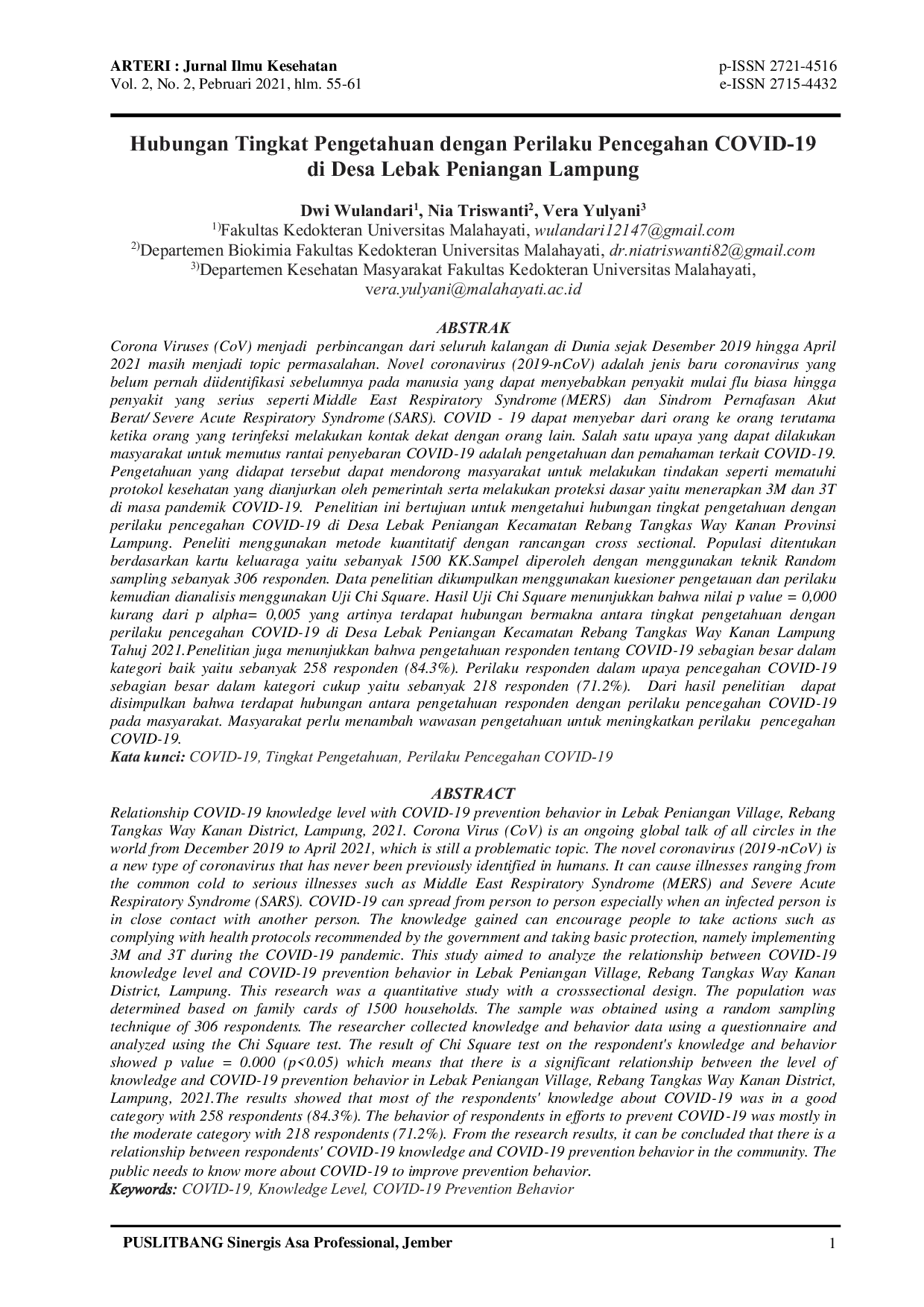 ARTERI : Jurnal Ilmu Kesehatan
Vol. 2, No. 2, Pebruari 2021, hlm. 55-61

p-ISSN 2721-4516
e-ISSN 2715-4432

Hubungan Tingkat Pengetahuan dengan Perilaku Pencegahan COVID-19 di Desa Lebak Peniangan Lampung

Dwi Wulandari$^1$, Nia Triswanti$^2$, Vera Yulyani$^3$
$^{1)}$Fakultas Kedokteran Universitas Malahayati, wulandari12147@gmail.com
$^{2)}$Departemen Biokimia Fakultas Kedokteran Universitas Malahayati, dr.niatriswanti82@gmail.com
$^{3)}$Departemen Kesehatan Masyarakat Fakultas Kedokteran Universitas Malahayati, vera.yulyani@malahayati.ac.id

ABSTRAK
Corona Viruses (CoV) menjadi perbincangan dari seluruh kalangan di Dunia sejak Desember 2019 hingga April 2021 masih menjadi topic permasalahan. Novel coronavirus (2019-nCoV) adalah jenis baru coronavirus yang belum pernah diidentifikasi sebelumnya pada manusia yang dapat menyebabkan penyakit mulai flu biasa hingga penyakit yang serius seperti Middle East Respiratory Syndrome (MERS) dan Sindrom Pernafasan Akut Berat/ Severe Acute Respiratory Syndrome (SARS). COVID - 19 dapat menyebar dari orang ke orang terutama ketika orang yang terinfeksi melakukan kontak dekat dengan orang lain. Salah satu upaya yang dapat dilakukan masyarakat untuk memutus rantai penyebaran COVID-19 adalah pengetahuan dan pemahaman terkait COVID-19. Pengetahuan yang didapat tersebut dapat mendorong masyarakat untuk melakukan tindakan seperti mematuhi protokol kesehatan yang dianjurkan oleh pemerintah serta melakukan proteksi dasar yaitu menerapkan 3M dan 3T di masa pandemik COVID-19. Penelitian ini bertujuan untuk mengetahui hubungan tingkat pengetahuan dengan perilaku pencegahan COVID-19 di Desa Lebak Peniangan Kecamatan Rebang Tangkas Way Kanan Provinsi Lampung. Peneliti menggunakan metode kuantitatif dengan rancangan cross sectional. Populasi ditentukan berdasarkan kartu keluaraga yaitu sebanyak 1500 KK.Sampel diperoleh dengan menggunakan teknik Random sampling sebanyak 306 responden. Data penelitian dikumpulkan menggunakan kuesioner pengetauan dan perilaku kemudian dianalisis menggunakan Uji Chi Square. Hasil Uji Chi Square menunjukkan bahwa nilai p value = 0,000 kurang dari p alpha= 0,005 yang artinya terdapat hubungan bermakna antara tingkat pengetahuan dengan perilaku pencegahan COVID-19 di Desa Lebak Peniangan Kecamatan Rebang Tangkas Way Kanan Lampung Tahuj 2021.Penelitian juga menunjukkan bahwa pengetahuan responden tentang COVID-19 sebagian besar dalam kategori baik yaitu sebanyak 258 responden (84.3%). Perilaku responden dalam upaya pencegahan COVID-19 sebagian besar dalam kategori cukup yaitu sebanyak 218 responden (71.2%). Dari hasil penelitian dapat disimpulkan bahwa terdapat hubungan antara pengetahuan responden dengan perilaku pencegahan COVID-19 pada masyarakat. Masyarakat perlu menambah wawasan pengetahuan untuk meningkatkan perilaku pencegahan COVID-19.
Kata kunci: COVID-19, Tingkat Pengetahuan, Perilaku Pencegahan COVID-19

ABSTRACT
Relationship COVID-19 knowledge level with COVID-19 prevention behavior in Lebak Peniangan Village, Rebang Tangkas Way Kanan District, Lampung, 2021. Corona Virus (CoV) is an ongoing global talk of all circles in the world from December 2019 to April 2021, which is still a problematic topic. The novel coronavirus (2019-nCoV) is a new type of coronavirus that has never been previously identified in humans. It can cause illnesses ranging from the common cold to serious illnesses such as Middle East Respiratory Syndrome (MERS) and Severe Acute Respiratory Syndrome (SARS). COVID-19 can spread from person to person especially when an infected person is in close contact with another person. The knowledge gained can encourage people to take actions such as complying with health protocols recommended by the government and taking basic protection, namely implementing 3M and 3T during the COVID-19 pandemic. This study aimed to analyze the relationship between COVID-19 knowledge level and COVID-19 prevention behavior in Lebak Peniangan Village, Rebang Tangkas Way Kanan District, Lampung. This research was a quantitative study with a crosssectional design. The population was determined based on family cards of 1500 households. The sample was obtained using a random sampling technique of 306 respondents. The researcher collected knowledge and behavior data using a questionnaire and analyzed using the Chi Square test. The result of Chi Square test on the respondent's knowledge and behavior showed p value = 0.000 (p<0.05) which means that there is a significant relationship between the level of knowledge and COVID-19 prevention behavior in Lebak Peniangan Village, Rebang Tangkas Way Kanan District, Lampung, 2021.The results showed that most of the respondents' knowledge about COVID-19 was in a good category with 258 respondents (84.3%). The behavior of respondents in efforts to prevent COVID-19 was mostly in the moderate category with 218 respondents (71.2%). From the research results, it can be concluded that there is a relationship between respondents' COVID-19 knowledge and COVID-19 prevention behavior in the community. The public needs to know more about COVID-19 to improve prevention behavior.
Keywords: COVID-19, Knowledge Level, COVID-19 Prevention Behavior

PUSLITBANG Sinergis Asa Professional, Jember
1